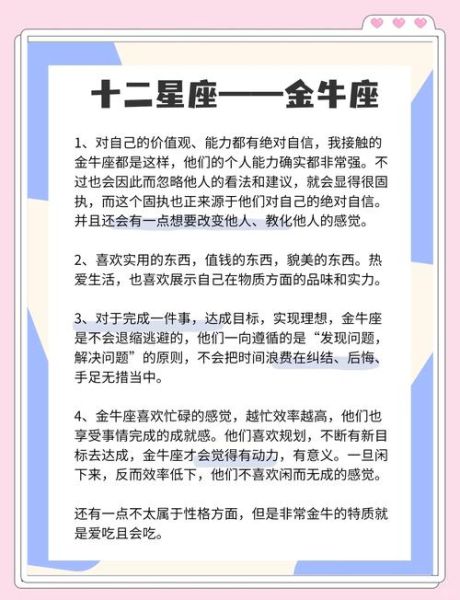 十二星座——金牛座

1、对自己的价值观、能力都有绝对自信，我接触的金牛座都是这样，他们的个人能力确实都非常强。不过也会因此而忽略他人的看法和建议，就会显得很固执，而这个固执也正来源于他们对自己的绝对自信。并且还会有一点想要改变他人、教化他人的感觉。

2、喜欢实用的东西，值钱的东西，貌美的东西。热爱生活，也喜欢展示自己在物质方面的品味和实力。

3、对于完成一件事，达成目标，实现理想，金牛座是不会退缩逃避的，他们一向遵循的是“发现问题，解决问题”的原则，不会把时间浪费在纠结、后悔、手足无措当中。

4、金牛座喜欢忙碌的感觉，越忙效率越高，他们也享受事情完成的成就感。他们喜欢规划，不断有新目标去达成，金牛座才会觉得有动力，有意义。一旦闲下来，反而效率低下，他们不喜欢闲而无成的感觉。

还有一点不太属于性格方面，但是非常金牛的特质就是爱吃且会吃。